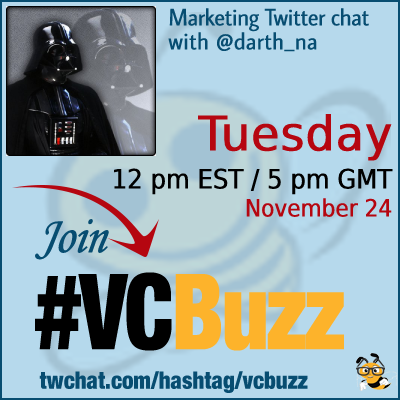 Marketing Twitter chat with @darth_na

Tuesday

12 pm EST / 5 pm GMT

November 24

Join

#VCBuzz

twchat.com/hashtag/vcbuzz